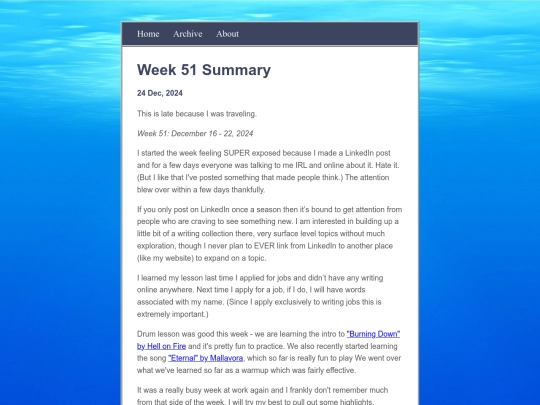 Home Archive About

Week 51 Summary

24 Dec, 2024

This is late because I was traveling.

Week 51: December 16 - 22, 2024

I started the week feeling SUPER exposed because I made a LinkedIn post and for a few days everyone was talking to me IRL and online about it. Hate it. (But I like that I've posted something that made people think.) The attention blew over within a few days thankfully.

If you only post on LinkedIn once a season then it's bound to get attention from people who are craving to see something new. I am interested in building up a little bit of a writing collection there, very surface level topics without much exploration, though I never plan to EVER link from LinkedIn to another place (like my website) to expand on a topic.

I learned my lesson last time I applied for jobs and didn't have any writing online anywhere. Next time I apply for a job, if I do, I will have words associated with my name. (Since I apply exclusively to writing jobs this is extremely important.)

Drum lesson was good this week - we are learning the intro to "Burning Down" by Hell on Fire and it's pretty fun to practice. We also recently started learning the song "Eternal" by Mallavora, which so far is really fun to play We went over what we've learned so far as a warmup which was fairly effective.

It was a really busy week at work again and I frankly don't remember much from that side of the week. I will try my best to pull out some highlights.